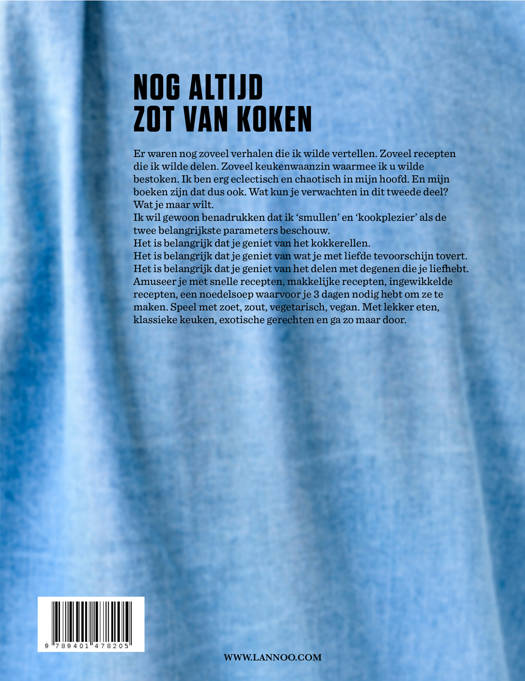 NOG ALTIJD
ZOT VAN KOKEN

Er waren nog zoveel verhalen die ik wilde vertellen. Zoveel recepten die ik wilde delen. Zoveel keukenwaanzin waarmee ik u wilde bestoken. Ik ben erg eclectisch en chaotisch in mijn hoofd. En mijn boeken zijn dat dus ook. Wat kun je verwachten in dit tweede deel? Wat je maar wilt.
Ik wil gewoon benadrukken dat ik 'smullen' en 'kookplezier' als de twee belangrijkste parameters beschouw.
Het is belangrijk dat je geniet van het kokkerellen.
Het is belangrijk dat je geniet van wat je met liefde tevoorschijn tovert.
Het is belangrijk dat je geniet van het delen met degenen die je liefhebt.
Amuseer je met snelle recepten, makkelijke recepten, ingewikkelde recepten, een noedelsoep waarvoor je 3 dagen nodig hebt om ze te maken. Speel met zoet, zout, vegetarisch, vegan. Met lekker eten, klassieke keuken, exotische gerechten en ga zo maar door.

9 789401 478205

WWW.LANNOO.COM